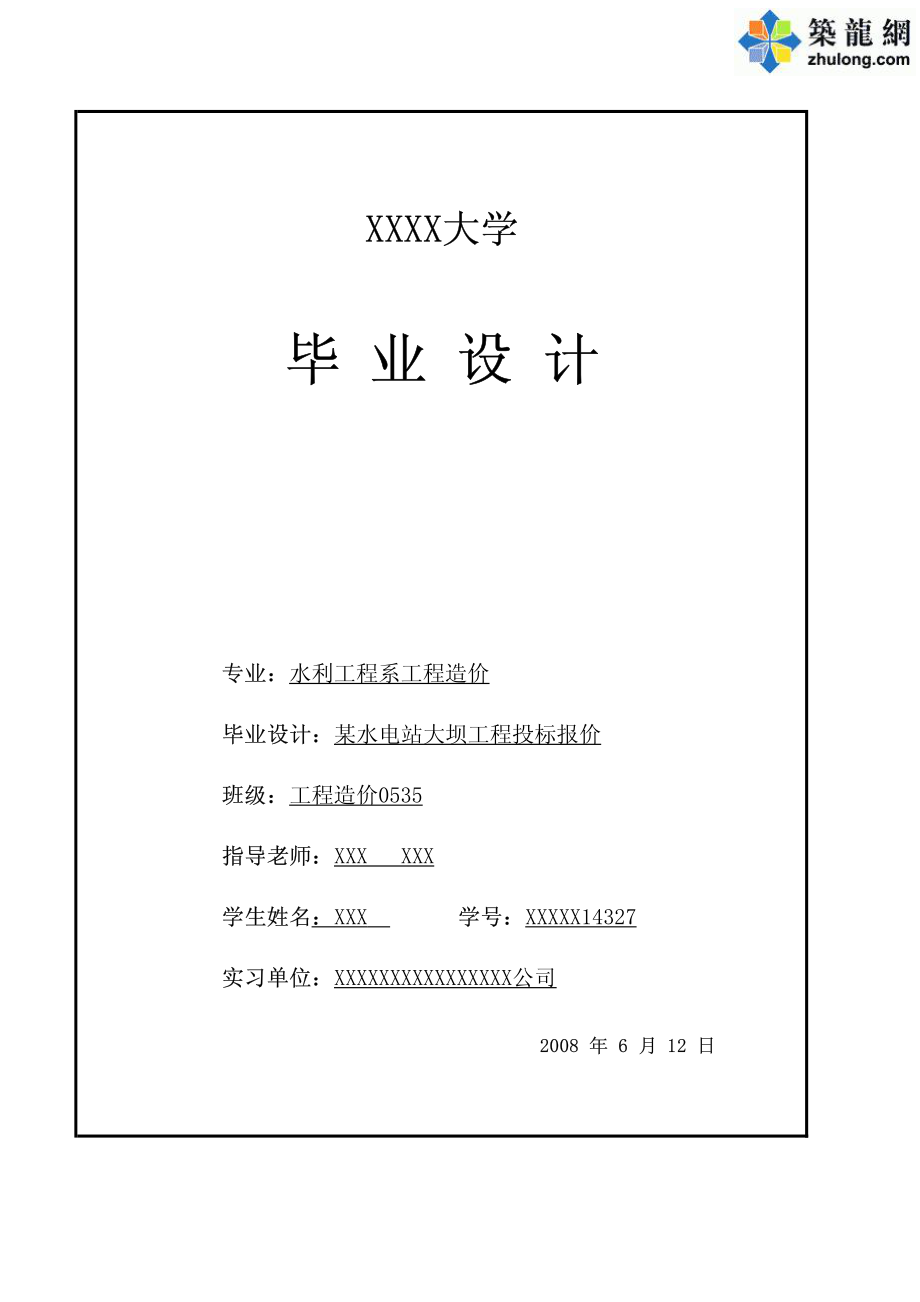 築龍網
zhulong.com

XXXX大学

毕 业 设 计

专业：水利工程系工程造价

毕业设计：某水电站大坝工程投标报价

班级：工程造价0535

指导老师：XXX XXX

学生姓名：XXX 学号：XXXXX14327

实习单位：XXXXXXXXXXXXXXXX公司

2008 年 6 月 12 日